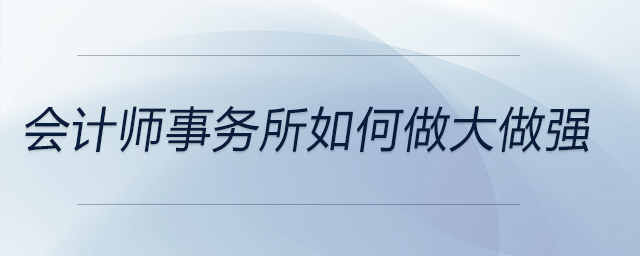 会计师事务所如何做大做强